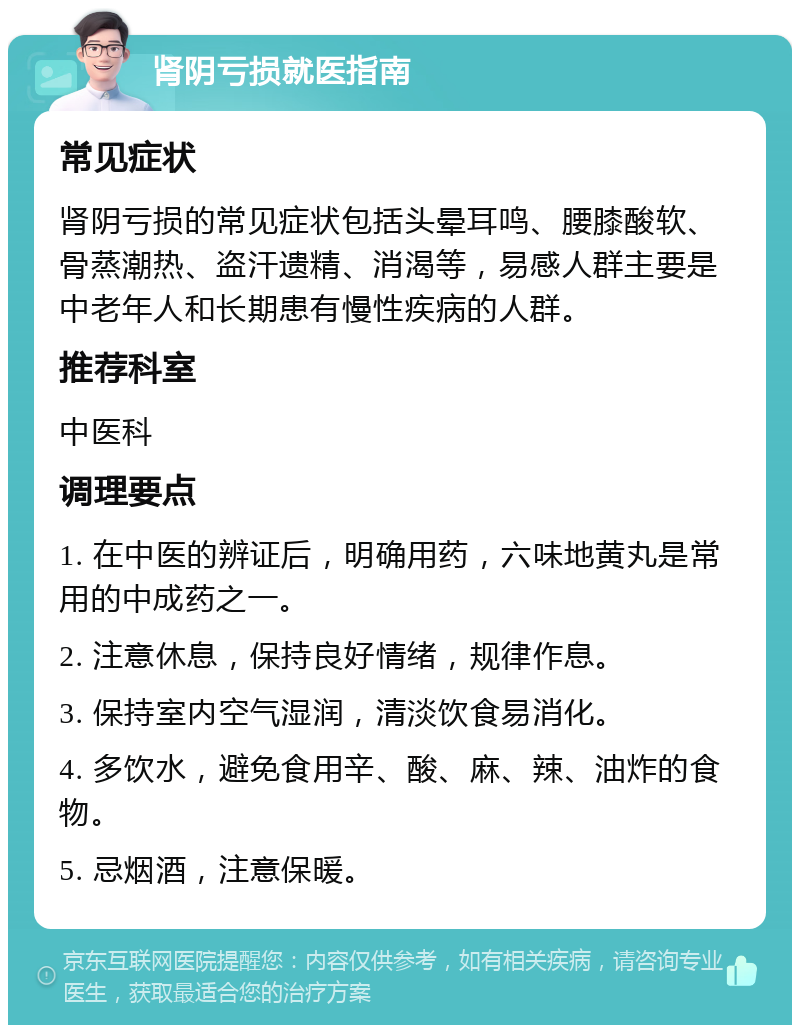 肾阴亏损就医指南

常见症状

肾阴亏损的常见症状包括头晕耳鸣、腰膝酸软、骨蒸潮热、盗汗遗精、消渴等，易感人群主要是中老年人和长期患有慢性疾病的人群。

推荐科室

中医科

调理要点

1. 在中医的辨证后，明确用药，六味地黄丸是常用的中成药之一。

2. 注意休息，保持良好情绪，规律作息。

3. 保持室内空气湿润，清淡饮食易消化。

4. 多饮水，避免食用辛、酸、麻、辣、油炸的食物。

5. 忌烟酒，注意保暖。

京东互联网医院提醒您：内容仅供参考，如有相关疾病，请咨询专业医生，获取最适合您的治疗方案